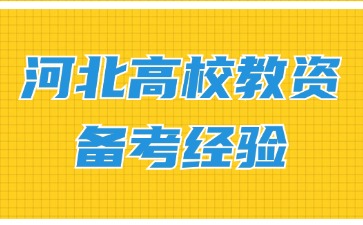 河北高校教资
备考经验